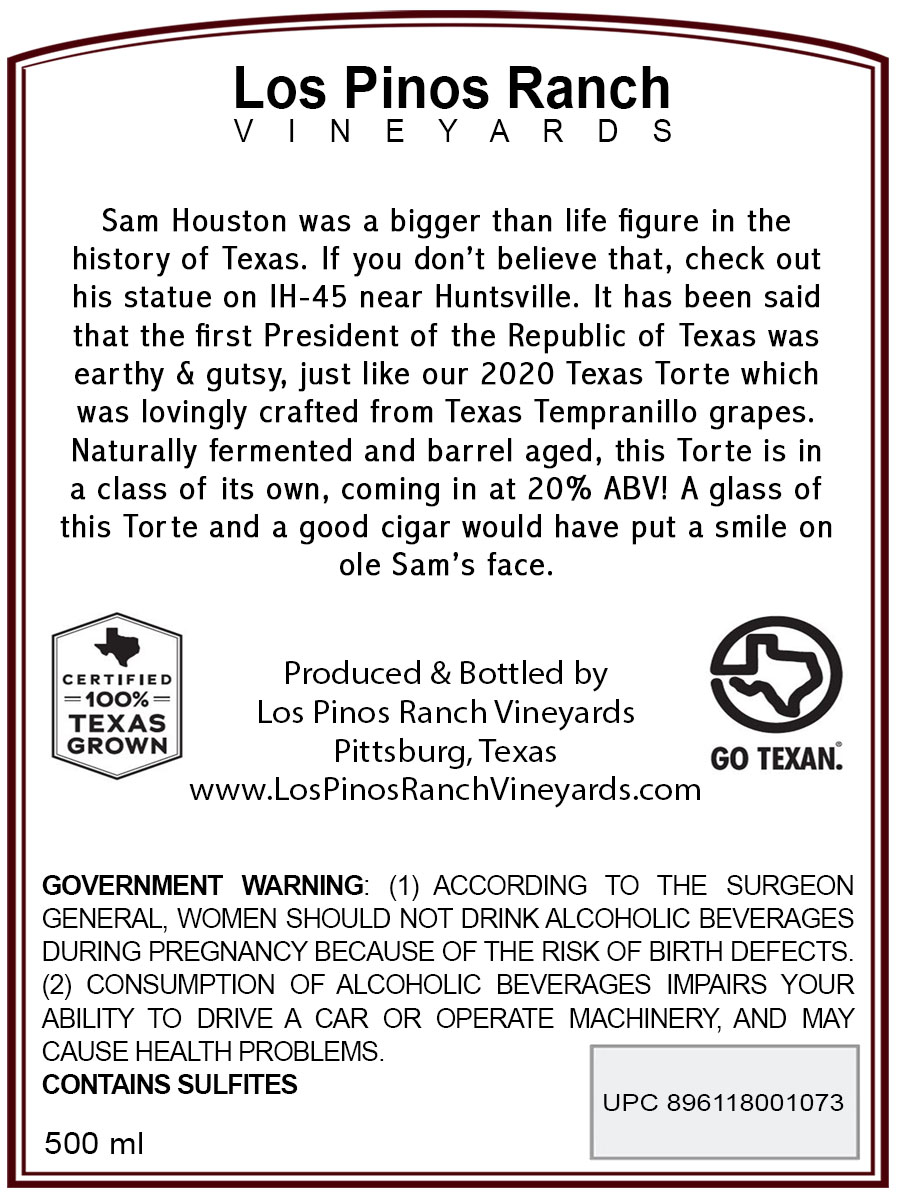 Los Pinos Ranch
VINEYARDS

Sam Houston was a bigger than life figure in the history of Texas. If you don't believe that, check out his statue on IH-45 near Huntsville. It has been said that the first President of the Republic of Texas was earthy & gutsy, just like our 2020 Texas Torte which was lovingly crafted from Texas Tempranillo grapes. Naturally fermented and barrel aged, this Torte is in a class of its own, coming in at 20% ABV! A glass of this Torte and a good cigar would have put a smile on ole Sam's face.

CERTIFIED 100% TEXAS GROWN

Produced & Bottled by
Los Pinos Ranch Vineyards
Pittsburg, Texas
www.LosPinosRanchVineyards.com

GO TEXAN.

GOVERNMENT WARNING: (1) ACCORDING TO THE SURGEON GENERAL, WOMEN SHOULD NOT DRINK ALCOHOLIC BEVERAGES DURING PREGNANCY BECAUSE OF THE RISK OF BIRTH DEFECTS. (2) CONSUMPTION OF ALCOHOLIC BEVERAGES IMPAIRS YOUR ABILITY TO DRIVE A CAR OR OPERATE MACHINERY, AND MAY CAUSE HEALTH PROBLEMS.
CONTAINS SULFITES

UPC 896118001073

500 ml